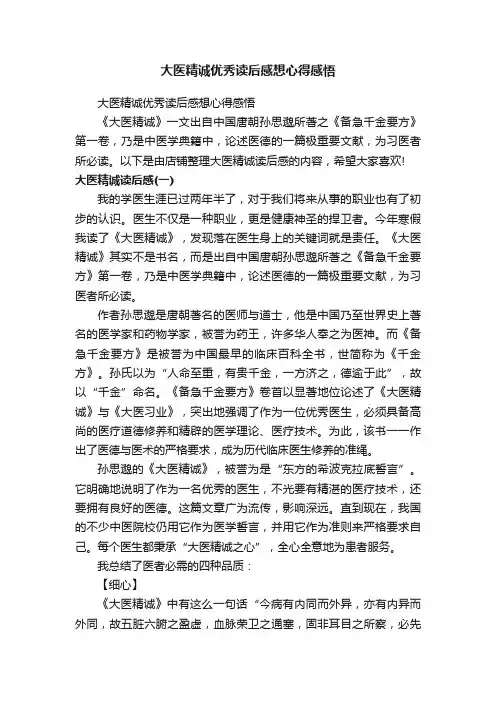 大医精诚优秀读后感想心得感悟

大医精诚优秀读后感想心得感悟

《大医精诚》一文出自中国唐朝孙思邈所著之《备急千金要方》第一卷，乃是中医学典籍中，论述医德的一篇极重要文献，为习医者所必读。以下是由店铺整理大医精诚读后感的内容，希望大家喜欢!

大医精诚读后感(一)

我的学医生涯已过两年半了，对于我们将来从事的职业也有了初步的认识。医生不仅是一种职业，更是健康神圣的捍卫者。今年寒假我读了《大医精诚》，发现落在医生身上的关键词就是责任。《大医精诚》其实不是书名，而是出自中国唐朝孙思邈所著之《备急千金要方》第一卷，乃是中医学典籍中，论述医德的一篇极重要文献，为习医者所必读。

作者孙思邈是唐朝著名的医师与道士，他是中国乃至世界史上著名的医学家和药物学家，被誉为药王，许多华人奉之为医神。而《备急千金要方》是被誉为中国最早的临床百科全书，世简称为《千金方》。孙氏以为“人命至重，有贵千金，一方济之，德逾于此”，故以“千金”命名。《备急千金要方》卷首以显著地位论述了《大医精诚》与《大医习业》，突出地强调了作为一位优秀医生，必须具备高尚的医疗道德修养和精辟的医学理论、医疗技术。为此，该书一一作出了医德与医术的严格要求，成为历代临床医生修养的准绳。

孙思邈的《大医精诚》，被誉为是“东方的希波克拉底誓言”。它明确地说明了作为一名优秀的医生，不光要有精湛的医疗技术，还要拥有良好的医德。这篇文章广为流传，影响深远。直到现在，我国的不少中医院校仍用它作为医学誓言，并用它作为准则来严格要求自己。每个医生都秉承“大医精诚之心”，全心全意地为患者服务。

我总结了医者必需的四种品质：

【细心】

《大医精诚》中有这么一句话“今病有内同而外异，亦有内异而外同，故五脏六腑之盈虚，血脉荣卫之通塞，固非耳目之所察，必先